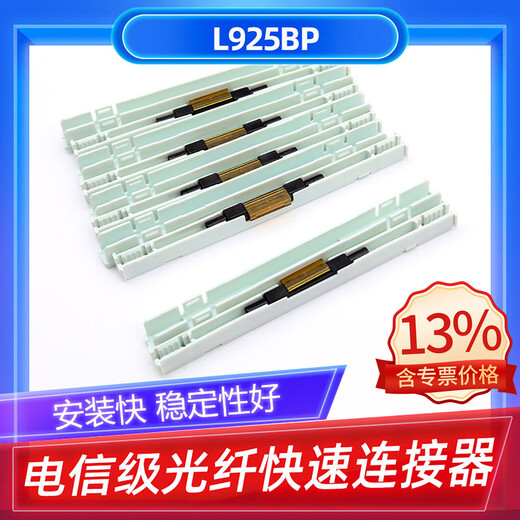 L925BP

13%
含专票价格

安装快 稳定性好

电信级光纤快速连接器